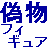 偽物
フィ
ギュア